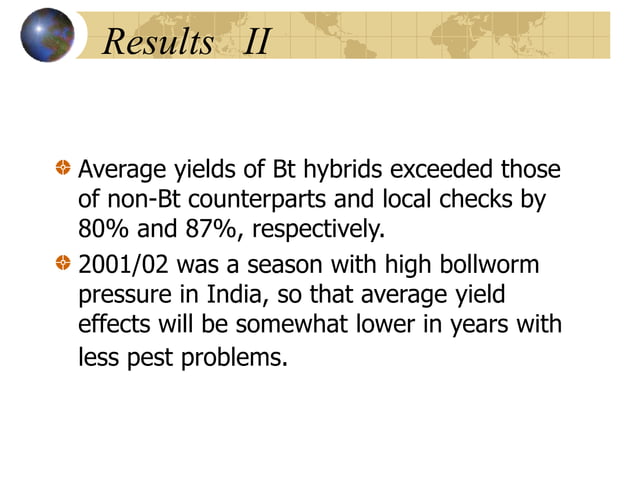 Results II

Average yields of Bt hybrids exceeded those of non-Bt counterparts and local checks by 80% and 87%, respectively.

2001/02 was a season with high bollworm pressure in India, so that average yield effects will be somewhat lower in years with less pest problems.